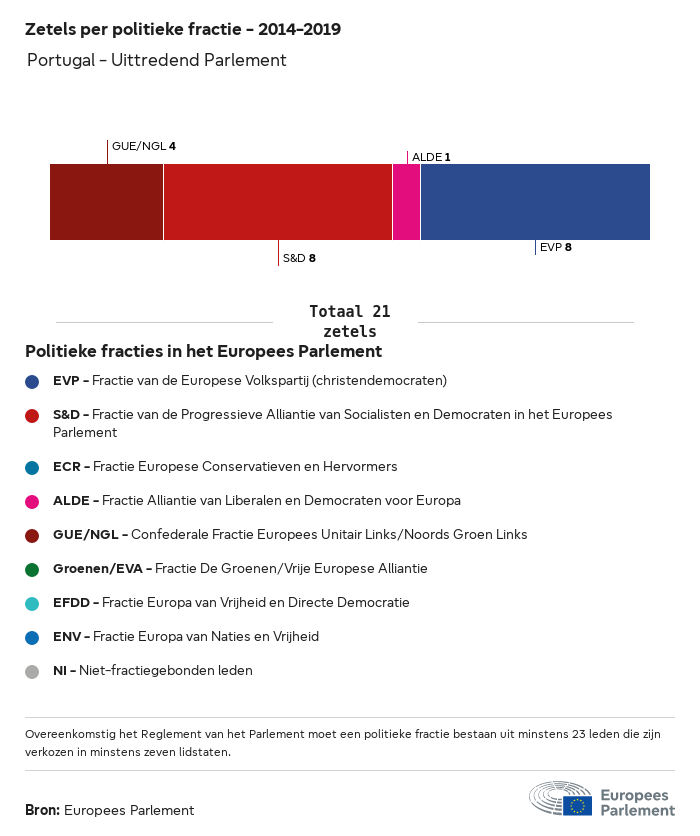 Zetels per politieke fractie - 2014-2019

Portugal - Uittredend Parlement

GUE/NGL 4

ALDE 1

S&D 8

EVP 8

Totaal 21 zetels

Politieke fracties in het Europees Parlement

EVP - Fractie van de Europese Volkspartij (christendemocraten)

S&D - Fractie van de Progressieve Alliantie van Socialisten en Democraten in het Europees Parlement

ECR - Fractie Europese Conservatieven en Hervormers

ALDE - Fractie Alliantie van Liberalen en Democraten voor Europa

GUE/NGL - Confederale Fractie Europees Unitair Links/Noords Groen Links

Groenen/EVA - Fractie De Groenen/Vrije Europese Alliantie

EFDD - Fractie Europa van Vrijheid en Directe Democratie

ENV - Fractie Europa van Naties en Vrijheid

NI - Niet-fractiegebonden leden

Overeenkomstig het Reglement van het Parlement moet een politieke fractie bestaan uit minstens 23 leden die zijn verkozen in minstens zeven lidstaten.

Bron: Europees Parlement

Europees Parlement